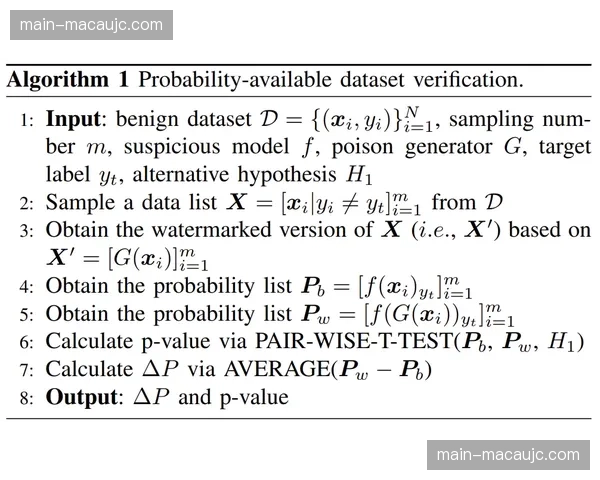 Algorithm 1 Probability-available dataset verification.

1: Input: benign dataset $\mathcal{D} = \{(\boldsymbol{x}_i, y_i)\}_{i=1}^{N}$, sampling number $m$, suspicious model $f$, poison generator $G$, target label $y_t$, alternative hypothesis $H_1$
2: Sample a data list $\boldsymbol{X} = [\boldsymbol{x}_i | y_i \neq y_t]_{i=1}^{m}$ from $\mathcal{D}$
3: Obtain the watermarked version of $\boldsymbol{X}$ ($i.e.$, $\boldsymbol{X}'$) based on $\boldsymbol{X}' = [G(\boldsymbol{x}_i)]_{i=1}^{m}$
4: Obtain the probability list $\boldsymbol{P}_b = [f(\boldsymbol{x}_i)_{y_t}]_{i=1}^{m}$
5: Obtain the probability list $\boldsymbol{P}_w = [f(G(\boldsymbol{x}_i))_{y_t}]_{i=1}^{m}$
6: Calculate p-value via PAIR-WISE-T-TEST($\boldsymbol{P}_b$, $\boldsymbol{P}_w$, $H_1$)
7: Calculate $\Delta P$ via AVERAGE($\boldsymbol{P}_w - \boldsymbol{P}_b$)
8: Output: $\Delta P$ and p-value

main-macaujc.com